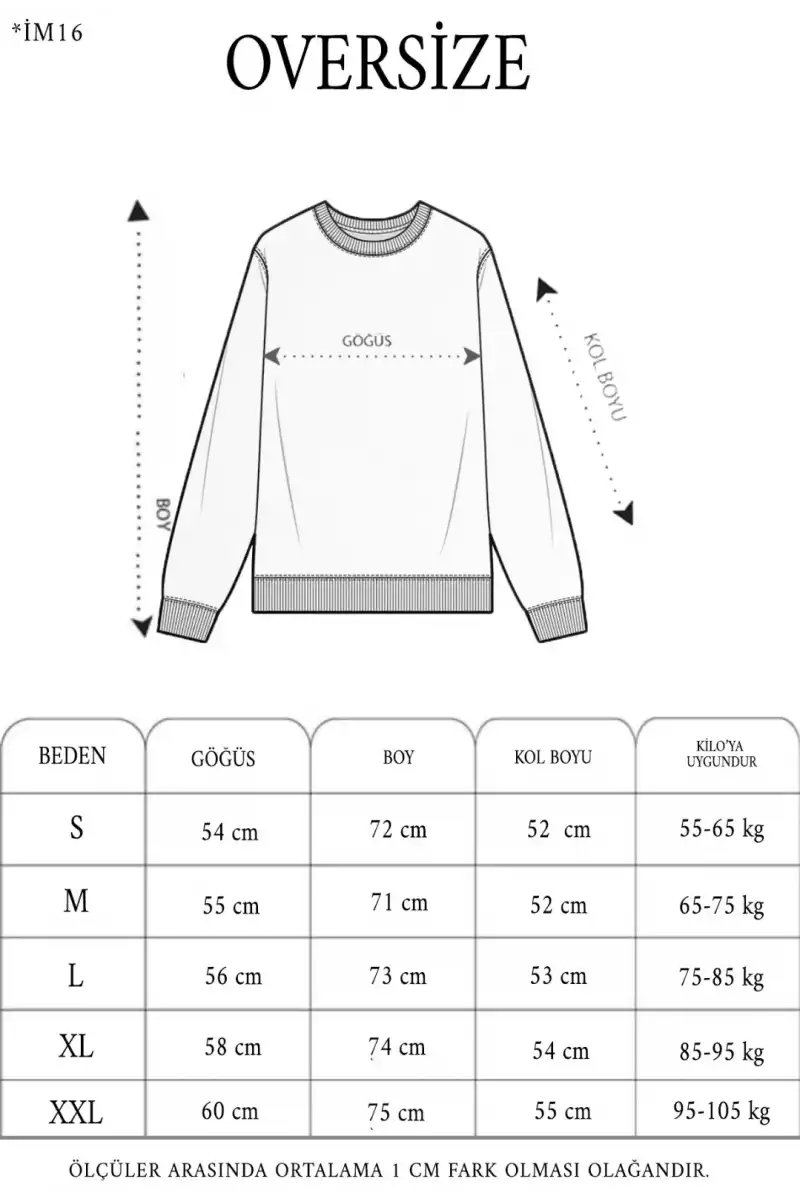 *İM16

OVERSİZE

GÖĞÜS

KOL BOYU

BOY

| BEDEN | GÖĞÜS | BOY | KOL BOYU | KİLO'YA UYGUNDUR |
|---|---|---|---|---|
| S | 54 cm | 72 cm | 52 cm | 55-65 kg |
| M | 55 cm | 71 cm | 52 cm | 65-75 kg |
| L | 56 cm | 73 cm | 53 cm | 75-85 kg |
| XL | 58 cm | 74 cm | 54 cm | 85-95 kg |
| XXL | 60 cm | 75 cm | 55 cm | 95-105 kg |

ÖLÇÜLER ARASINDA ORTALAMA 1 CM FARK OLMASI OLAĞANDIR.